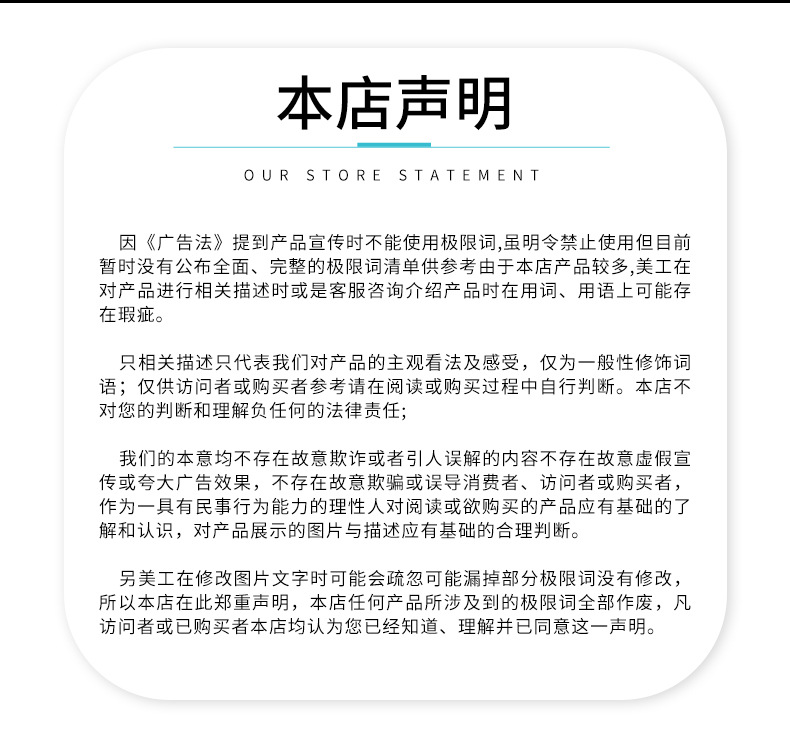 本店声明

OUR STORE STATEMENT

因《广告法》提到产品宣传时不能使用极限词,虽明令禁止使用但目前暂时没有公布全面、完整的极限词清单供参考由于本店产品较多,美工在对产品进行相关描述时或是客服咨询介绍产品时在用词、用语上可能存在瑕疵。

只相关描述只代表我们对产品的主观看法及感受，仅为一般性修饰词语；仅供访问者或购买者参考请在阅读或购买过程中自行判断。本店不对您的判断和理解负任何的法律责任;

我们的本意均不存在故意欺诈或者引人误解的内容不存在故意虚假宣传或夸大广告效果，不存在故意欺骗或误导消费者、访问者或购买者，作为一具有民事行为能力的理性人对阅读或欲购买的产品应有基础的了解和认识，对产品展示的图片与描述应有基础的合理判断。

另美工在修改图片文字时可能会疏忽可能漏掉部分极限词没有修改，所以本店在此郑重声明，本店任何产品所涉及到的极限词全部作废，凡访问者或已购买者本店均认为您已经知道、理解并已同意这一声明。